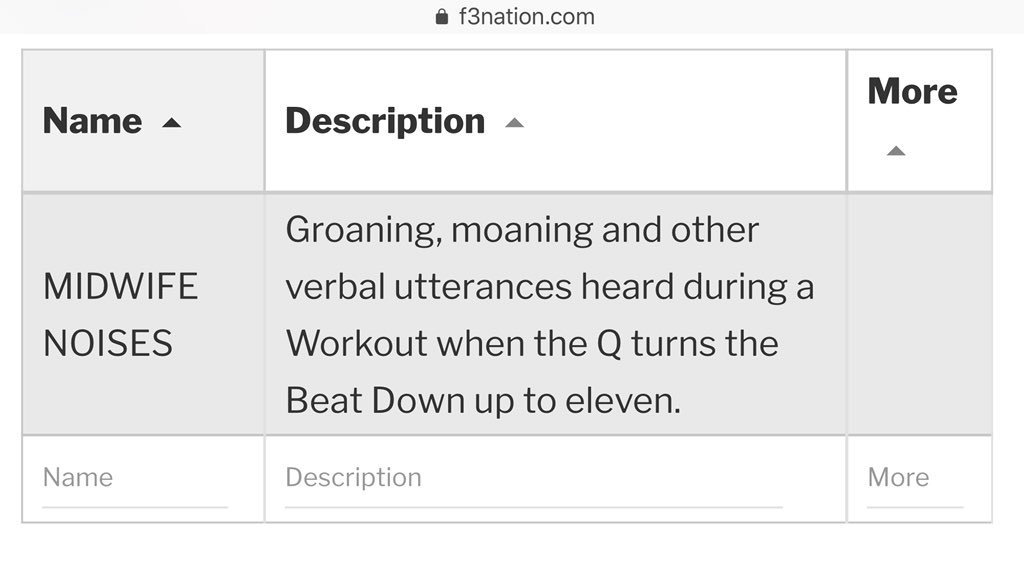 f3nation.com

| Name | Description | More |
|---|---|---|
| MIDWIFE NOISES | Groaning, moaning and other verbal utterances heard during a Workout when the Q turns the Beat Down up to eleven. | |
| Name | Description | More |